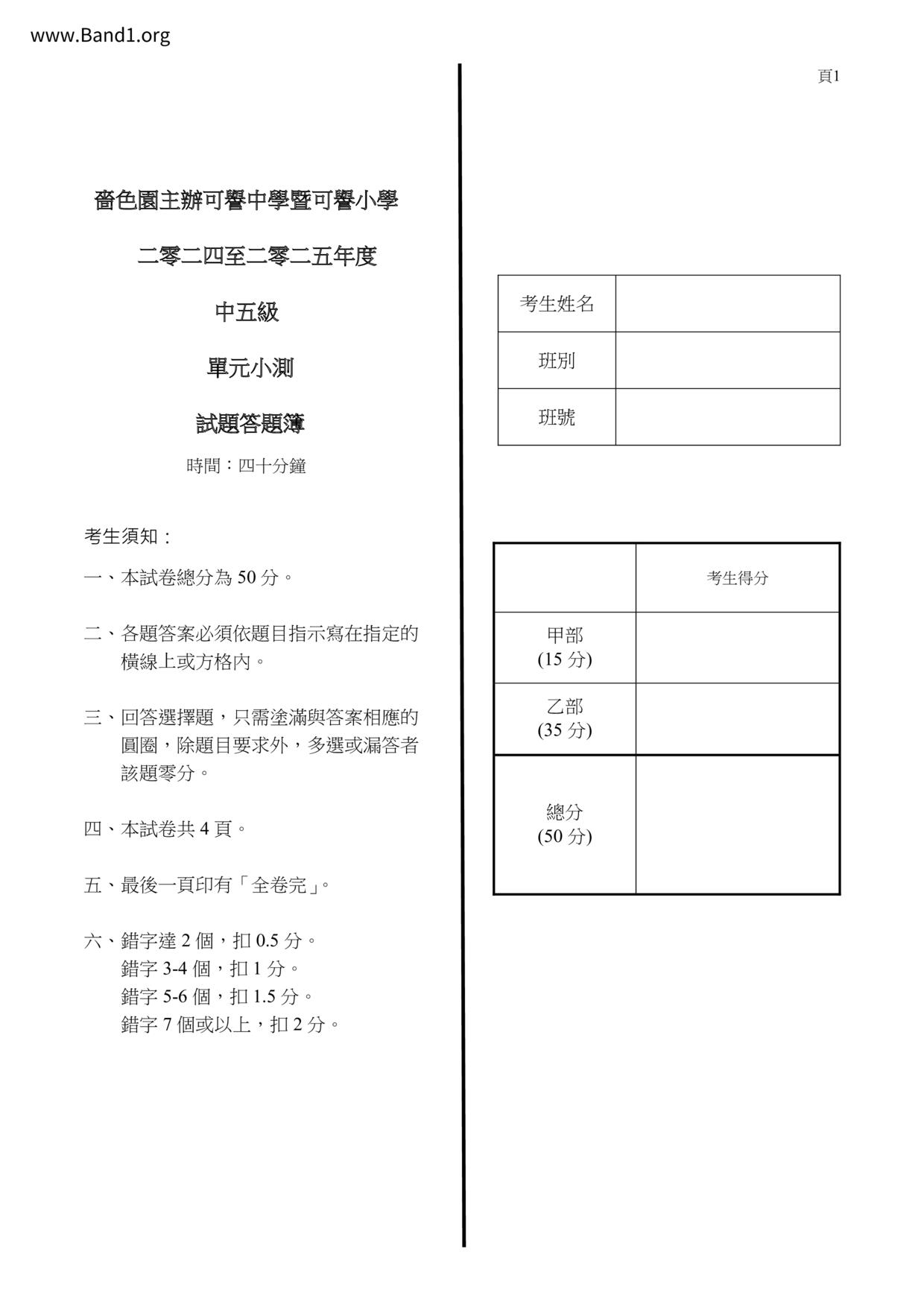 www.Band1.org

頁1

嗇色園主辦可譽中學暨可譽小學

二零二四至二零二五年度

中五級

單元小測

試題答題簿

時間：四十分鐘

考生須知：

一、本試卷總分為 50 分。

二、各題答案必須依題目指示寫在指定的橫線上或方格內。

三、回答選擇題，只需塗滿與答案相應的圓圈，除題目要求外，多選或漏答者該題零分。

四、本試卷共 4 頁。

五、最後一頁印有「全卷完」。

六、錯字達 2 個，扣 0.5 分。
錯字 3-4 個，扣 1 分。
錯字 5-6 個，扣 1.5 分。
錯字 7 個或以上，扣 2 分。

| 考生姓名 | |
|---|---|
| 班別 | |
| 班號 | |

| | 考生得分 |
|---|---|
| 甲部 (15 分) | |
| 乙部 (35 分) | |
| 總分 (50 分) | |